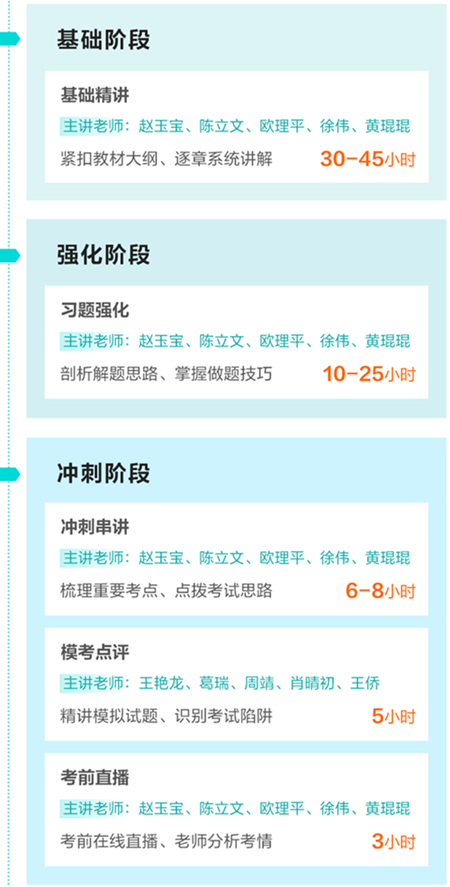 基础阶段

基础精讲

主讲老师：赵玉宝、陈立文、欧理平、徐伟、黄琨琨

紧扣教材大纲、逐章系统讲解 30-45小时

强化阶段

习题强化

主讲老师：赵玉宝、陈立文、欧理平、徐伟、黄琨琨

剖析解题思路、掌握做题技巧 10-25小时

冲刺阶段

冲刺串讲

主讲老师：赵玉宝、陈立文、欧理平、徐伟、黄琨琨

梳理重要考点、点拨考试思路 6-8小时

模考点评

主讲老师：王艳龙、葛瑞、周靖、肖晴初、王侨

精讲模拟试题、识别考试陷阱 5小时

考前直播

主讲老师：赵玉宝、陈立文、欧理平、徐伟、黄琨琨

考前在线直播、老师分析考情 3小时